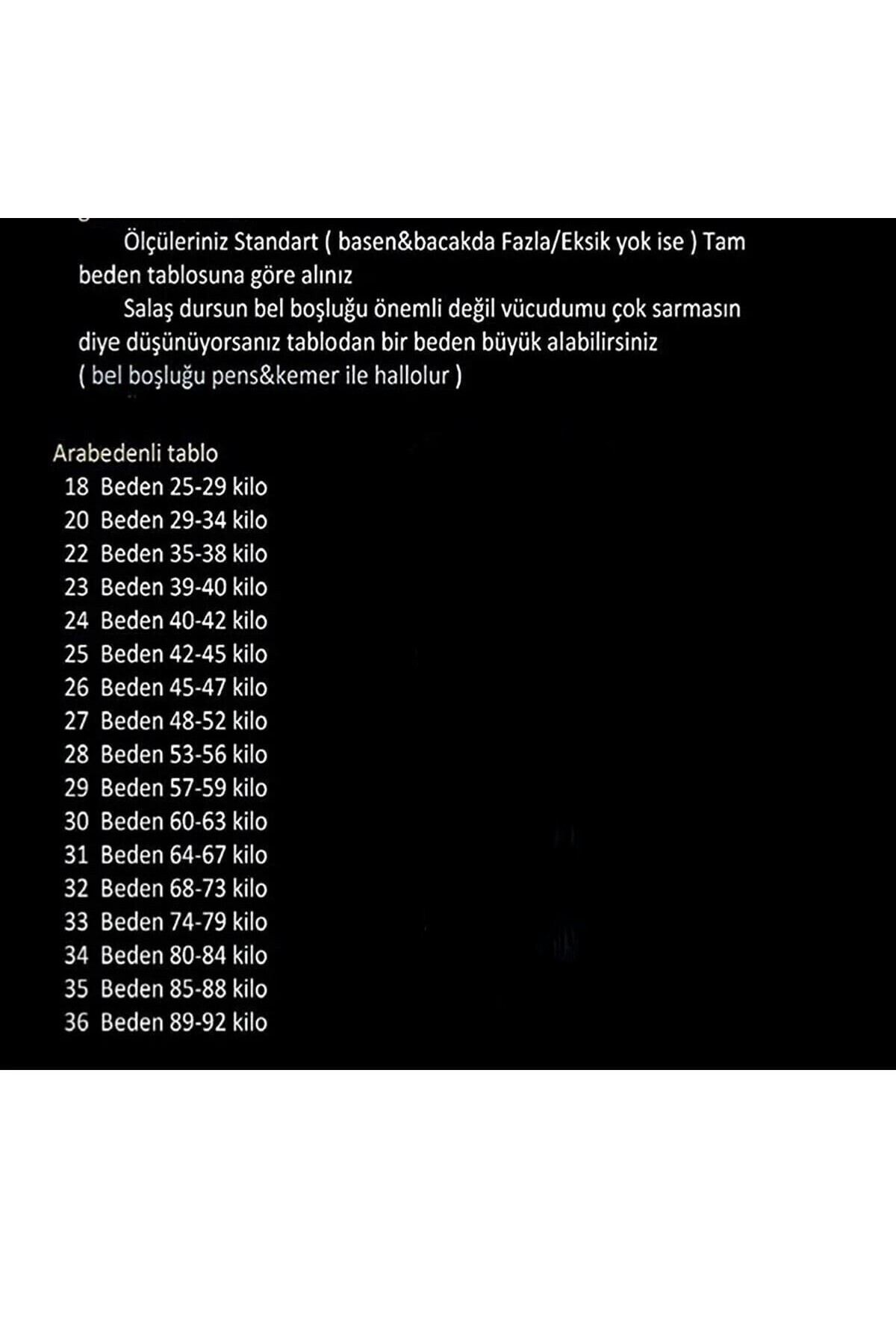 Ölçüleriniz Standart ( basen&bacakda Fazla/Eksik yok ise ) Tam beden tablosuna göre alınız

Salaş dursun bel boşluğu önemli değil vücudumu çok sarmasın diye düşünüyorsanız tablodan bir beden büyük alabilirsiniz ( bel boşluğu pens&kemer ile hallolur )

Arabedenli tablo
18 Beden 25-29 kilo
20 Beden 29-34 kilo
22 Beden 35-38 kilo
23 Beden 39-40 kilo
24 Beden 40-42 kilo
25 Beden 42-45 kilo
26 Beden 45-47 kilo
27 Beden 48-52 kilo
28 Beden 53-56 kilo
29 Beden 57-59 kilo
30 Beden 60-63 kilo
31 Beden 64-67 kilo
32 Beden 68-73 kilo
33 Beden 74-79 kilo
34 Beden 80-84 kilo
35 Beden 85-88 kilo
36 Beden 89-92 kilo